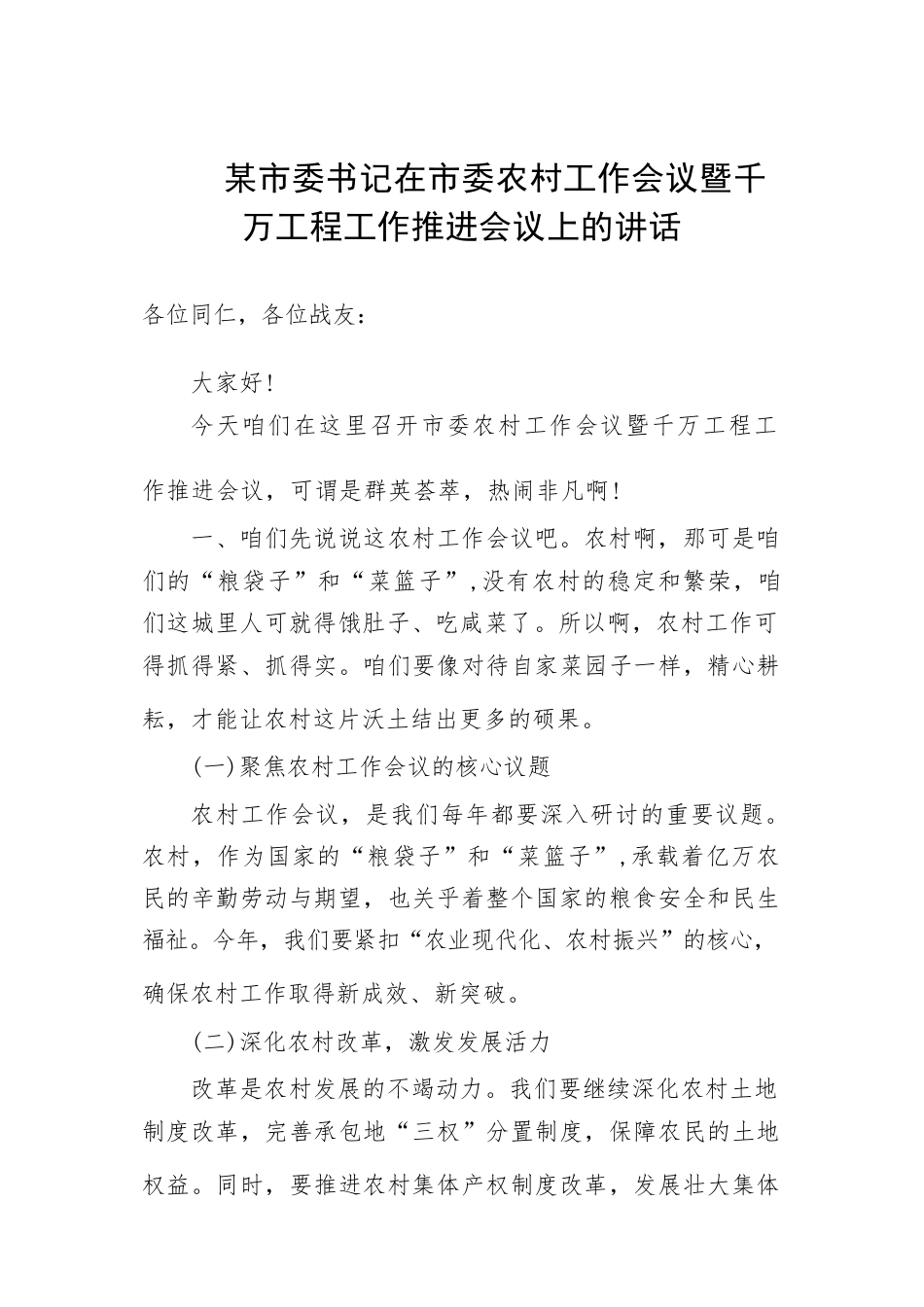 某市委书记在市委农村工作会议暨千万工程工作推进会议上的讲话

各位同仁，各位战友：

大家好！

今天咱们在这里召开市委农村工作会议暨千万工程工作推进会议，可谓是群英荟萃，热闹非凡啊！

一、咱们先说说这农村工作会议吧。农村啊，那可是咱们的“粮袋子”和“菜篮子”，没有农村的稳定和繁荣，咱们这城里人可就得饿肚子、吃咸菜了。所以啊，农村工作可得抓得紧、抓得实。咱们要像对待自家菜园子一样，精心耕耘，才能让农村这片沃土结出更多的硕果。

(一)聚焦农村工作会议的核心议题

农村工作会议，是我们每年都要深入研讨的重要议题。农村，作为国家的“粮袋子”和“菜篮子”，承载着亿万农民的辛勤劳动与期望，也关乎着整个国家的粮食安全和民生福祉。今年，我们要紧扣“农业现代化、农村振兴”的核心，确保农村工作取得新成效、新突破。

(二)深化农村改革，激发发展活力

改革是农村发展的不竭动力。我们要继续深化农村土地制度改革，完善承包地“三权”分置制度，保障农民的土地权益。同时，要推进农村集体产权制度改革，发展壮大集体